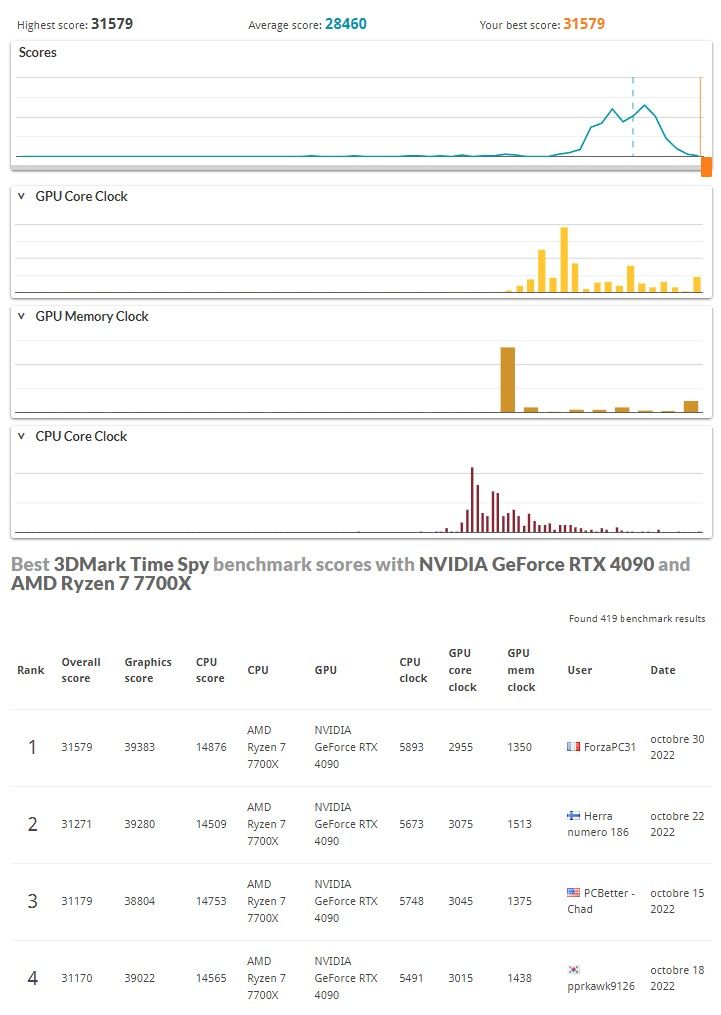 Highest score: 31579 Average score: 28460 Your best score: 31579

Scores

GPU Core Clock

GPU Memory Clock

CPU Core Clock

Best 3DMark Time Spy benchmark scores with NVIDIA GeForce RTX 4090 and AMD Ryzen 7 7700X

Found 419 benchmark results

| Rank | Overall score | Graphics score | CPU score | CPU | GPU | CPU clock | GPU core clock | GPU mem clock | User | Date |
|---|---|---|---|---|---|---|---|---|---|---|
| 1 | 31579 | 39383 | 14876 | AMD Ryzen 7 7700X | NVIDIA GeForce RTX 4090 | 5893 | 2955 | 1350 | ForzaPC31 | octobre 30 2022 |
| 2 | 31271 | 39280 | 14509 | AMD Ryzen 7 7700X | NVIDIA GeForce RTX 4090 | 5673 | 3075 | 1513 | Herra numero 186 | octobre 22 2022 |
| 3 | 31179 | 38804 | 14753 | AMD Ryzen 7 7700X | NVIDIA GeForce RTX 4090 | 5748 | 3045 | 1375 | PCBetter - Chad | octobre 15 2022 |
| 4 | 31170 | 39022 | 14565 | AMD Ryzen 7 7700X | NVIDIA GeForce RTX 4090 | 5491 | 3015 | 1438 | pprkawk9126 | octobre 18 2022 |